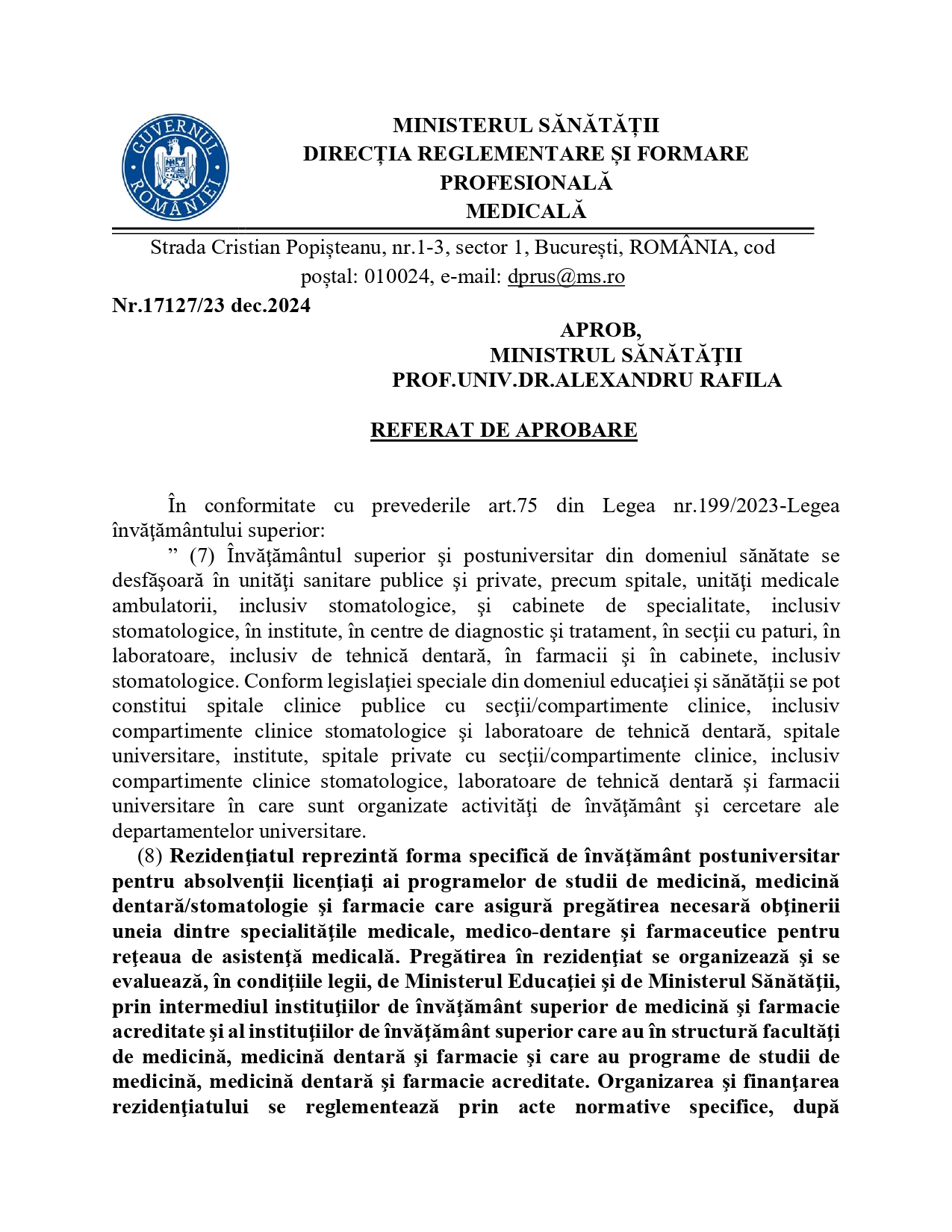 GUVERNUL ROMÂNIEI

MINISTERUL SĂNĂTĂȚII
DIRECȚIA REGLEMENTARE ȘI FORMARE PROFESIONALĂ MEDICALĂ

Strada Cristian Popișteanu, nr.1-3, sector 1, București, ROMÂNIA, cod poștal: 010024, e-mail: dprus@ms.ro

Nr.17127/23 dec.2024

APROB,
MINISTRUL SĂNĂTĂŢII
PROF.UNIV.DR.ALEXANDRU RAFILA

REFERAT DE APROBARE

În conformitate cu prevederile art.75 din Legea nr.199/2023-Legea învăţământului superior:

” (7) Învăţământul superior şi postuniversitar din domeniul sănătate se desfăşoară în unităţi sanitare publice şi private, precum spitale, unităţi medicale ambulatorii, inclusiv stomatologice, şi cabinete de specialitate, inclusiv stomatologice, în institute, în centre de diagnostic şi tratament, în secţii cu paturi, în laboratoare, inclusiv de tehnică dentară, în farmacii şi în cabinete, inclusiv stomatologice. Conform legislaţiei speciale din domeniul educaţiei şi sănătăţii se pot constitui spitale clinice publice cu secţii/compartimente clinice, inclusiv compartimente clinice stomatologice şi laboratoare de tehnică dentară, spitale universitare, institute, spitale private cu secţii/compartimente clinice, inclusiv compartimente clinice stomatologice, laboratoare de tehnică dentară şi farmacii universitare în care sunt organizate activităţi de învăţământ şi cercetare ale departamentelor universitare.

(8) Rezidenţiatul reprezintă forma specifică de învăţământ postuniversitar pentru absolvenţii licenţiaţi ai programelor de studii de medicină, medicină dentară/stomatologie şi farmacie care asigură pregătirea necesară obţinerii uneia dintre specialităţile medicale, medico-dentare şi farmaceutice pentru reţeaua de asistenţă medicală. Pregătirea în rezidenţiat se organizează şi se evaluează, în condiţiile legii, de Ministerul Educaţiei şi de Ministerul Sănătăţii, prin intermediul instituţiilor de învăţământ superior de medicină şi farmacie acreditate şi al instituţiilor de învăţământ superior care au în structură facultăţi de medicină, medicină dentară şi farmacie şi care au programe de studii de medicină, medicină dentară şi farmacie acreditate. Organizarea şi finanţarea rezidenţiatului se reglementează prin acte normative specifice, după